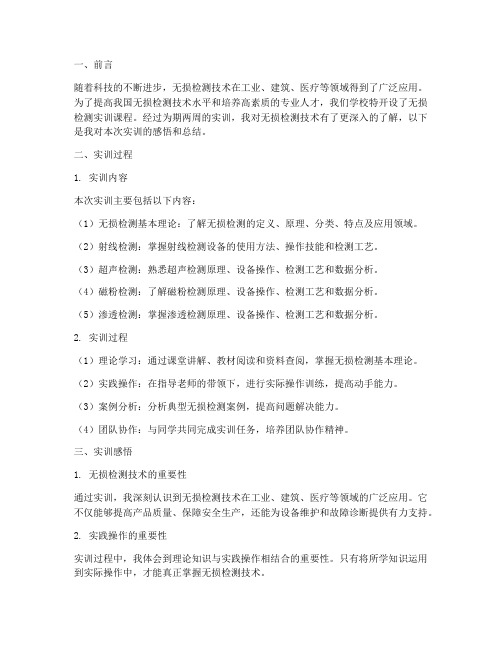 一、前言

随着科技的不断进步，无损检测技术在工业、建筑、医疗等领域得到了广泛应用。为了提高我国无损检测技术水平和培养高素质的专业人才，我们学校特开设了无损检测实训课程。经过为期两周的实训，我对无损检测技术有了更深入的了解，以下是我对本次实训的感悟和总结。

二、实训过程

1. 实训内容

本次实训主要包括以下内容：

（1）无损检测基本理论：了解无损检测的定义、原理、分类、特点及应用领域。

（2）射线检测：掌握射线检测设备的使用方法、操作技能和检测工艺。

（3）超声检测：熟悉超声检测原理、设备操作、检测工艺和数据分析。

（4）磁粉检测：了解磁粉检测原理、设备操作、检测工艺和数据分析。

（5）渗透检测：掌握渗透检测原理、设备操作、检测工艺和数据分析。

2. 实训过程

（1）理论学习：通过课堂讲解、教材阅读和资料查阅，掌握无损检测基本理论。

（2）实践操作：在指导老师的带领下，进行实际操作训练，提高动手能力。

（3）案例分析：分析典型无损检测案例，提高问题解决能力。

（4）团队协作：与同学共同完成实训任务，培养团队协作精神。

三、实训感悟

1. 无损检测技术的重要性

通过实训，我深刻认识到无损检测技术在工业、建筑、医疗等领域的广泛应用。它不仅能够提高产品质量、保障安全生产，还能为设备维护和故障诊断提供有力支持。

2. 实践操作的重要性

实训过程中，我体会到理论知识与实践操作相结合的重要性。只有将所学知识运用到实际操作中，才能真正掌握无损检测技术。